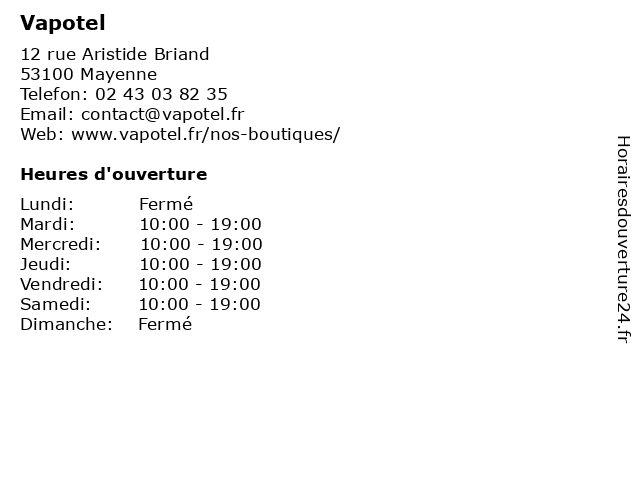 Vapotel

12 rue Aristide Briand
53100 Mayenne
Telefon: 02 43 03 82 35
Email: contact@vapotel.fr
Web: www.vapotel.fr/nos-boutiques/

Heures d'ouverture

| | |
|---|---|
| Lundi: | Fermé |
| Mardi: | 10:00 - 19:00 |
| Mercredi: | 10:00 - 19:00 |
| Jeudi: | 10:00 - 19:00 |
| Vendredi: | 10:00 - 19:00 |
| Samedi: | 10:00 - 19:00 |
| Dimanche: | Fermé |

Horairesdouverture24.fr